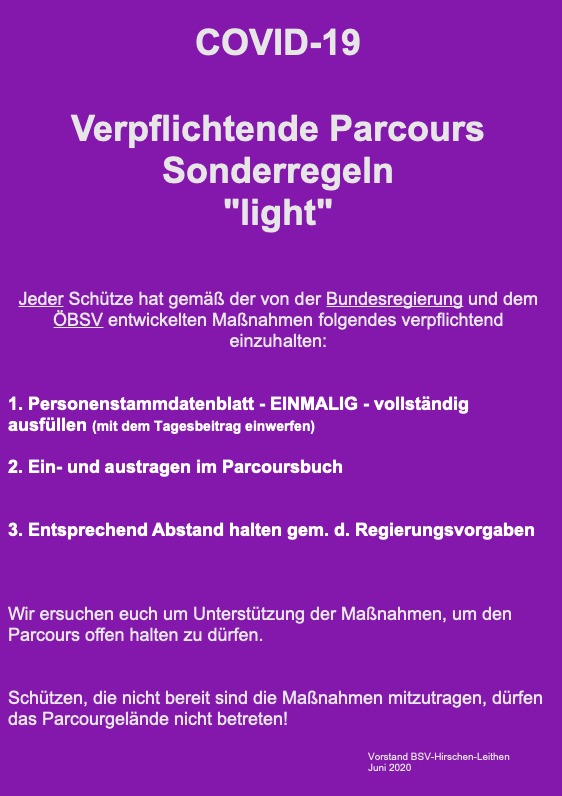 COVID-19

Verpflichtende Parcours Sonderregeln "light"

Jeder Schütze hat gemäß der von der Bundesregierung und dem ÖBSV entwickelten Maßnahmen folgendes verpflichtend einzuhalten:

1. Personenstammdatenblatt - EINMALIG - vollständig ausfüllen (mit dem Tagesbeitrag einwerfen)

2. Ein- und austragen im Parcoursbuch

3. Entsprechend Abstand halten gem. d. Regierungsvorgaben

Wir ersuchen euch um Unterstützung der Maßnahmen, um den Parcours offen halten zu dürfen.

Schützen, die nicht bereit sind die Maßnahmen mitzutragen, dürfen das Parcourgelände nicht betreten!

Vorstand BSV-Hirschen-Leithen
Juni 2020